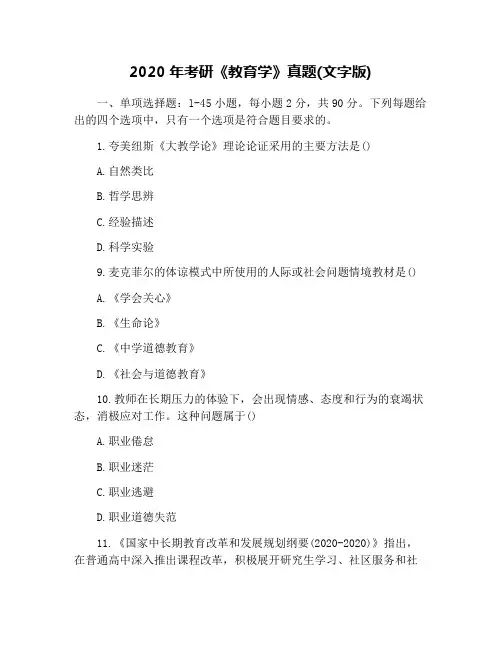 2020 年考研《教育学》真题(文字版)

一、单项选择题：1-45 小题，每小题 2 分，共 90 分。下列每题给出的四个选项中，只有一个选项是符合题目要求的。

1. 夸美纽斯《大教学论》理论论证采用的主要方法是()

A. 自然类比

B. 哲学思辨

C. 经验描述

D. 科学实验

9. 麦克菲尔的体谅模式中所使用的人际或社会问题情境教材是()

A. 《学会关心》

B. 《生命论》

C. 《中学道德教育》

D. 《社会与道德教育》

10. 教师在长期压力的体验下，会出现情感、态度和行为的衰竭状态，消极应对工作。这种问题属于()

A. 职业倦怠

B. 职业迷茫

C. 职业逃避

D. 职业道德失范

11. 《国家中长期教育改革和发展规划纲要(2020-2020)》指出，在普通高中深入推出课程改革，积极展开研究生学习、社区服务和社